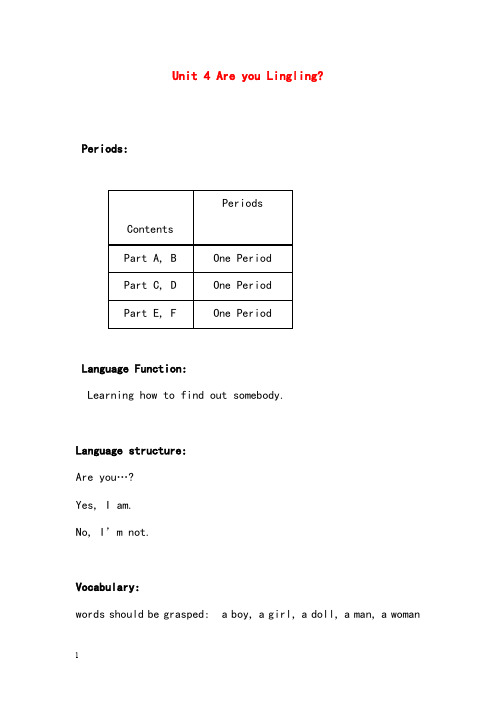 Unit 4 Are you Lingling?

Periods:

| Contents | Periods |
|---|---|
| Part A, B | One Period |
| Part C, D | One Period |
| Part E, F | One Period |

Language Function:

Learning how to find out somebody.

Language structure:

Are you…?

Yes, I am.

No, I’m not.

Vocabulary:

words should be grasped: a boy, a girl, a doll, a man, a woman

1